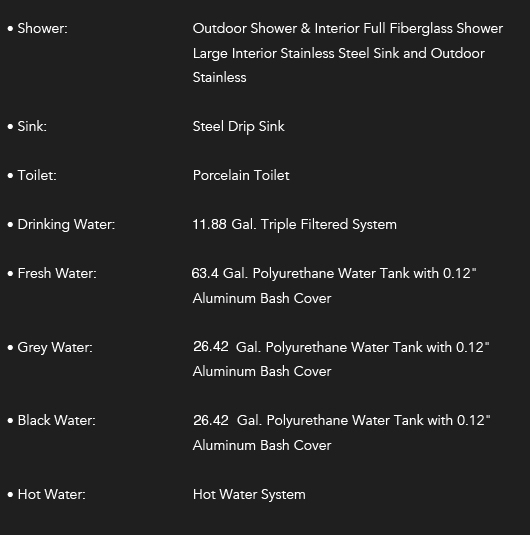 • Shower: Outdoor Shower & Interior Full Fiberglass Shower

Large Interior Stainless Steel Sink and Outdoor Stainless

• Sink: Steel Drip Sink

• Toilet: Porcelain Toilet

• Drinking Water: 11.88 Gal. Triple Filtered System

• Fresh Water: 63.4 Gal. Polyurethane Water Tank with 0.12" Aluminum Bash Cover

• Grey Water: 26.42 Gal. Polyurethane Water Tank with 0.12" Aluminum Bash Cover

• Black Water: 26.42 Gal. Polyurethane Water Tank with 0.12" Aluminum Bash Cover

• Hot Water: Hot Water System